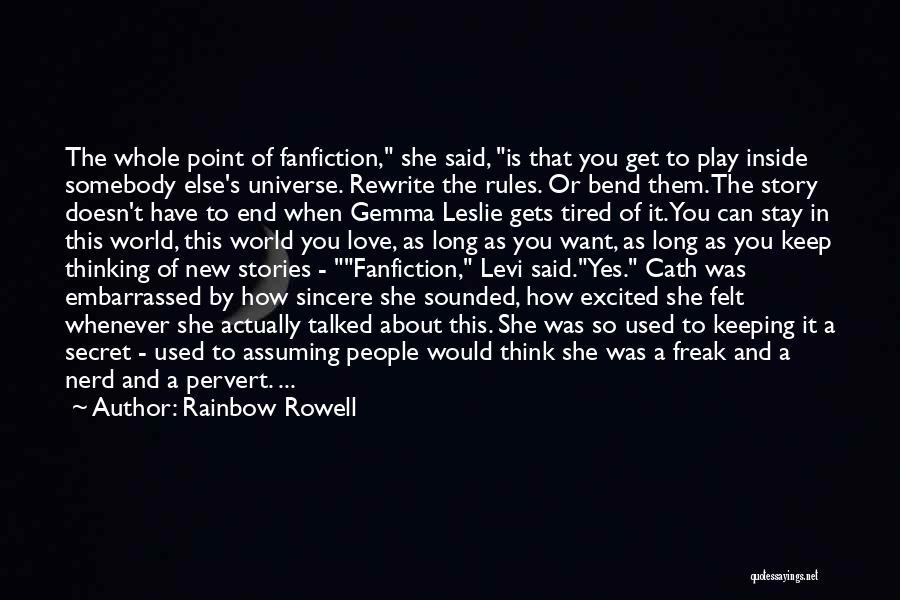 The whole point of fanfiction," she said, "is that you get to play inside somebody else's universe. Rewrite the rules. Or bend them. The story doesn't have to end when Gemma Leslie gets tired of it. You can stay in this world, this world you love, as long as you want, as long as you keep thinking of new stories - ""Fanfiction," Levi said."Yes." Cath was embarrassed by how sincere she sounded, how excited she felt whenever she actually talked about this. She was so used to keeping it a secret - used to assuming people would think she was a freak and a nerd and a pervert. ...

~ Author: Rainbow Rowell

quotessayings.net